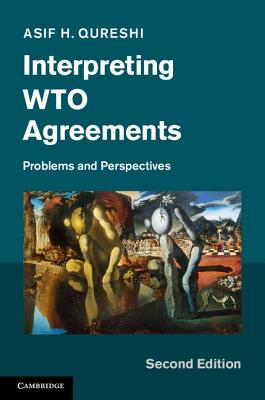 ASIF H. QURESHI

Interpreting WTO Agreements

Problems and Perspectives

Second Edition

CAMBRIDGE